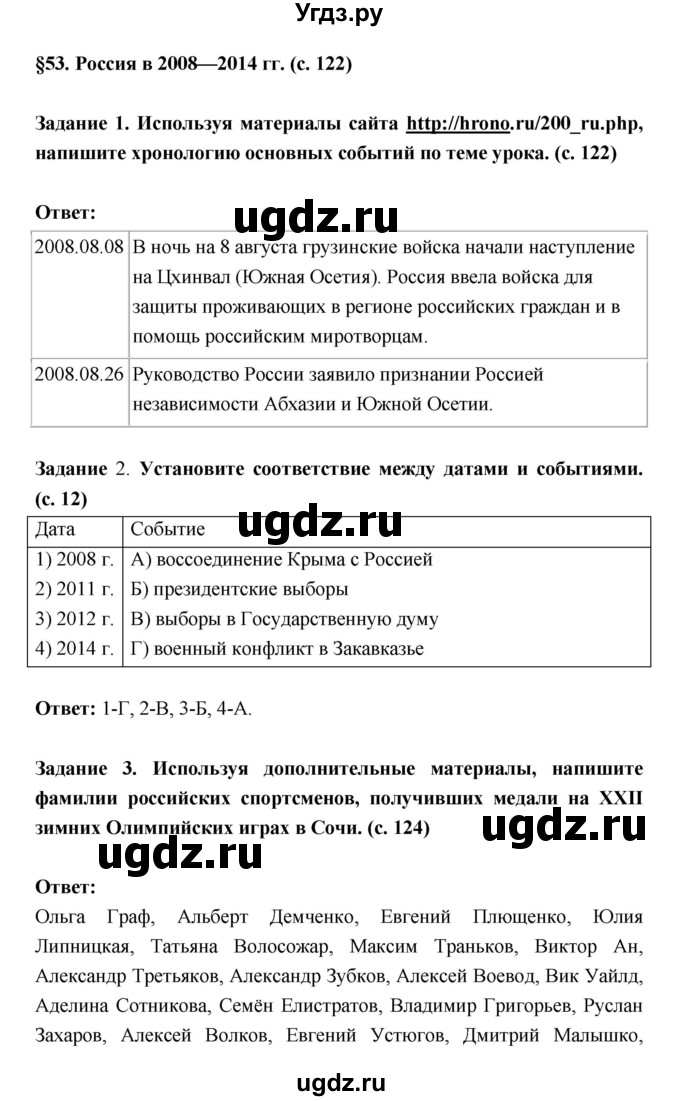 Угдз.ру

§53. Россия в 2008—2014 гг. (с. 122)

Задание 1. Используя материалы сайта http://hrono.ru/200_ru.php, напишите хронологию основных событий по теме урока. (с. 122)

Ответ:

ugdz.ru

| 2008.08.08 | В ночь на 8 августа грузинские войска начали наступление на Цхинвал (Южная Осетия). Россия ввела войска для защиты проживающих в регионе российских граждан и в помощь российским миротворцам. |
|---|---|
| 2008.08.26 | Руководство России заявило признании Россией независимости Абхазии и Южной Осетии. |

Задание 2. Установите соответствие между датами и событиями. (с. 12)

ugdz.ru

| Дата | Событие |
|---|---|
| 1) 2008 г. | А) воссоединение Крыма с Россией |
| 2) 2011 г. | Б) президентские выборы |
| 3) 2012 г. | В) выборы в Государственную думу |
| 4) 2014 г. | Г) военный конфликт в Закавказье |

Ответ: 1-Г, 2-В, 3-Б, 4-А.

Задание 3. Используя дополнительные материалы, напишите фамилии российских спортсменов, получивших медали на XXII зимних Олимпийских играх в Сочи. (с. 124)

ugdz.ru

ugdz.ru

Ответ:
Ольга Граф, Альберт Демченко, Евгений Плющенко, Юлия Липницкая, Татьяна Волосожар, Максим Траньков, Виктор Ан, Александр Третьяков, Александр Зубков, Алексей Воевод, Вик Уайлд, Аделина Сотникова, Семён Елистратов, Владимир Григорьев, Руслан Захаров, Алексей Волков, Евгений Устюгов, Дмитрий Малышко,

ugdz.ru